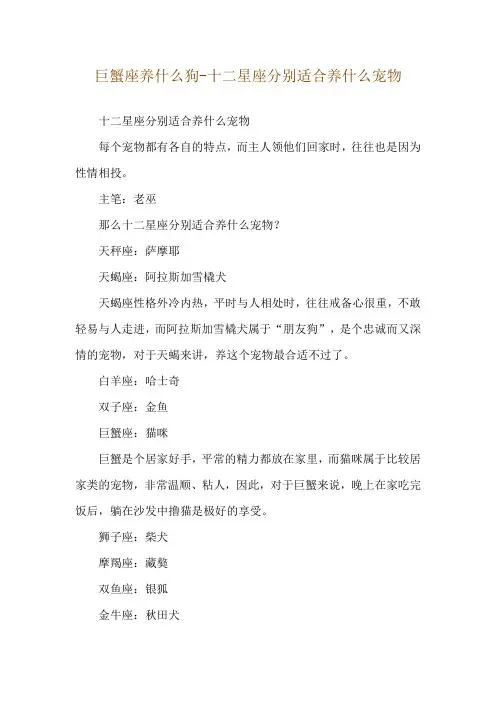 巨蟹座养什么狗-十二星座分别适合养什么宠物

十二星座分别适合养什么宠物

每个宠物都有各自的特点，而主人领他们回家时，往往也是因为性情相投。

主笔：老巫

那么十二星座分别适合养什么宠物？

天秤座：萨摩耶

天蝎座：阿拉斯加雪橇犬

天蝎座性格外冷内热，平时与人相处时，往往戒备心很重，不敢轻易与人走进，而阿拉斯加雪橇犬属于“朋友狗”，是个忠诚而又深情的宠物，对于天蝎来讲，养这个宠物最合适不过了。

白羊座：哈士奇

双子座：金鱼

巨蟹座：猫咪

巨蟹是个居家好手，平常的精力都放在家里，而猫咪属于比较居家类的宠物，非常温顺、粘人，因此，对于巨蟹来说，晚上在家吃完饭后，躺在沙发中撸猫是极好的享受。

狮子座：柴犬

摩羯座：藏獒

双鱼座：银狐

金牛座：秋田犬